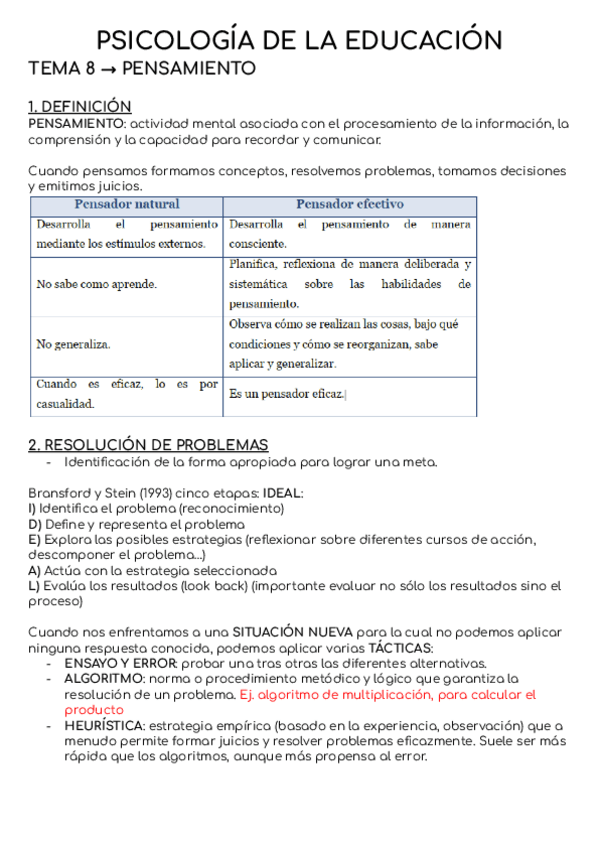 PSICOLOGÍA DE LA EDUCACIÓN

TEMA 8 → PENSAMIENTO

1. DEFINICIÓN

PENSAMIENTO: actividad mental asociada con el procesamiento de la información, la comprensión y la capacidad para recordar y comunicar.

Cuando pensamos formamos conceptos, resolvemos problemas, tomamos decisiones y emitimos juicios.

| Pensador natural | Pensador efectivo |
|---|---|
| Desarrolla el pensamiento mediante los estímulos externos. | Desarrolla el pensamiento de manera consciente. |
| No sabe como aprende. | Planifica, reflexiona de manera deliberada y sistemática sobre las habilidades de pensamiento. |
| No generaliza. | Observa cómo se realizan las cosas, bajo qué condiciones y cómo se reorganizan, sabe aplicar y generalizar. |
| Cuando es eficaz, lo es por casualidad. | Es un pensador eficaz. |

2. RESOLUCIÓN DE PROBLEMAS

- Identificación de la forma apropiada para lograr una meta.

Bransford y Stein (1993) cinco etapas: IDEAL:
I) Identifica el problema (reconocimiento)
D) Define y representa el problema
E) Explora las posibles estrategias (reflexionar sobre diferentes cursos de acción, descomponer el problema...)
A) Actúa con la estrategia seleccionada
L) Evalúa los resultados (look back) (importante evaluar no sólo los resultados sino el proceso)

Cuando nos enfrentamos a una SITUACIÓN NUEVA para la cual no podemos aplicar ninguna respuesta conocida, podemos aplicar varias TÁCTICAS:
- ENSAYO Y ERROR: probar una tras otras las diferentes alternativas.
- ALGORITMO: norma o procedimiento metódico y lógico que garantiza la resolución de un problema. Ej. algoritmo de multiplicación, para calcular el producto
- HEURÍSTICA: estrategia empírica (basado en la experiencia, observación) que a menudo permite formar juicios y resolver problemas eficazmente. Suele ser más rápida que los algoritmos, aunque más propensa al error.